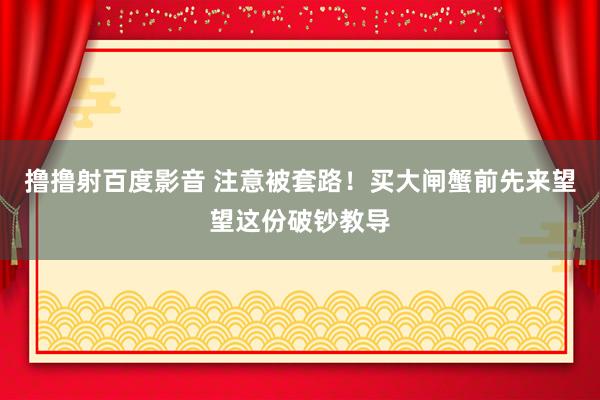 撸撸射百度影音 注意被套路！买大闸蟹前先来望望这份破钞教导